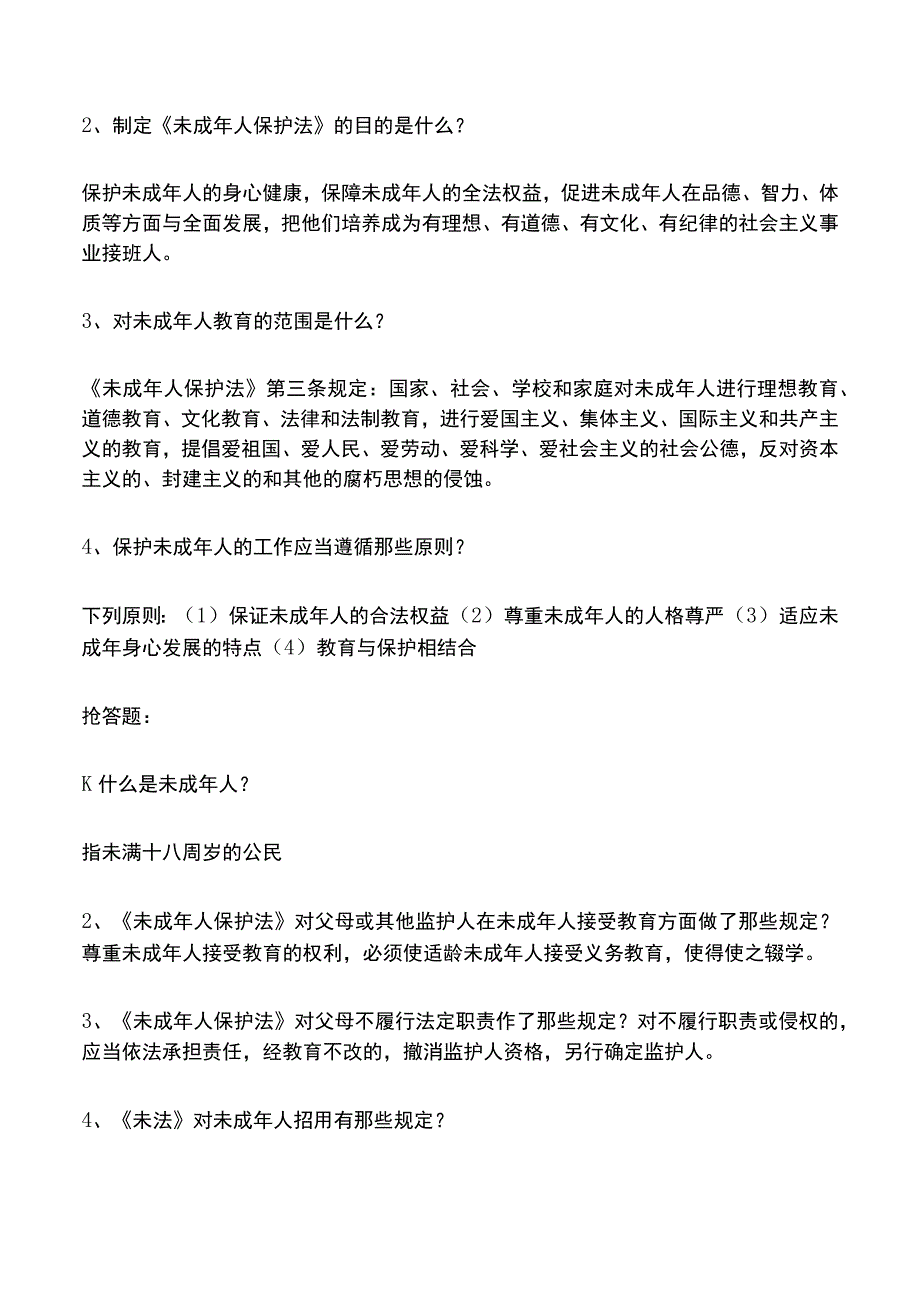 2、制定《未成年人保护法》的目的是什么？

保护未成年人的身心健康，保障未成年人的全法权益，促进未成年人在品德、智力、体质等方面与全面发展，把他们培养成为有理想、有道德、有文化、有纪律的社会主义事业接班人。

3、对未成年人教育的范围是什么？

《未成年人保护法》第三条规定：国家、社会、学校和家庭对未成年人进行理想教育、道德教育、文化教育、法律和法制教育，进行爱国主义、集体主义、国际主义和共产主义的教育，提倡爱祖国、爱人民、爱劳动、爱科学、爱社会主义的社会公德，反对资本主义的、封建主义的和其他的腐朽思想的侵蚀。

4、保护未成年人的工作应当遵循那些原则？

下列原则：（1）保证未成年人的合法权益（2）尊重未成年人的人格尊严（3）适应未成年身心发展的特点（4）教育与保护相结合

抢答题：

K 什么是未成年人？

指未满十八周岁的公民

2、《未成年人保护法》对父母或其他监护人在未成年人接受教育方面做了那些规定？尊重未成年人接受教育的权利，必须使适龄未成年人接受义务教育，使得使之辍学。

3、《未成年人保护法》对父母不履行法定职责作了那些规定？对不履行职责或侵权的，应当依法承担责任，经教育不改的，撤消监护人资格，另行确定监护人。

4、《未法》对未成年人招用有那些规定？